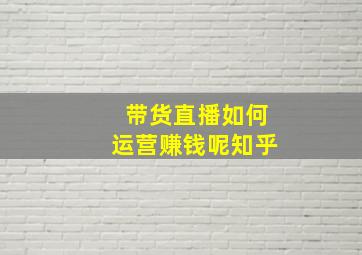 带货直播如何
运营赚钱呢知乎